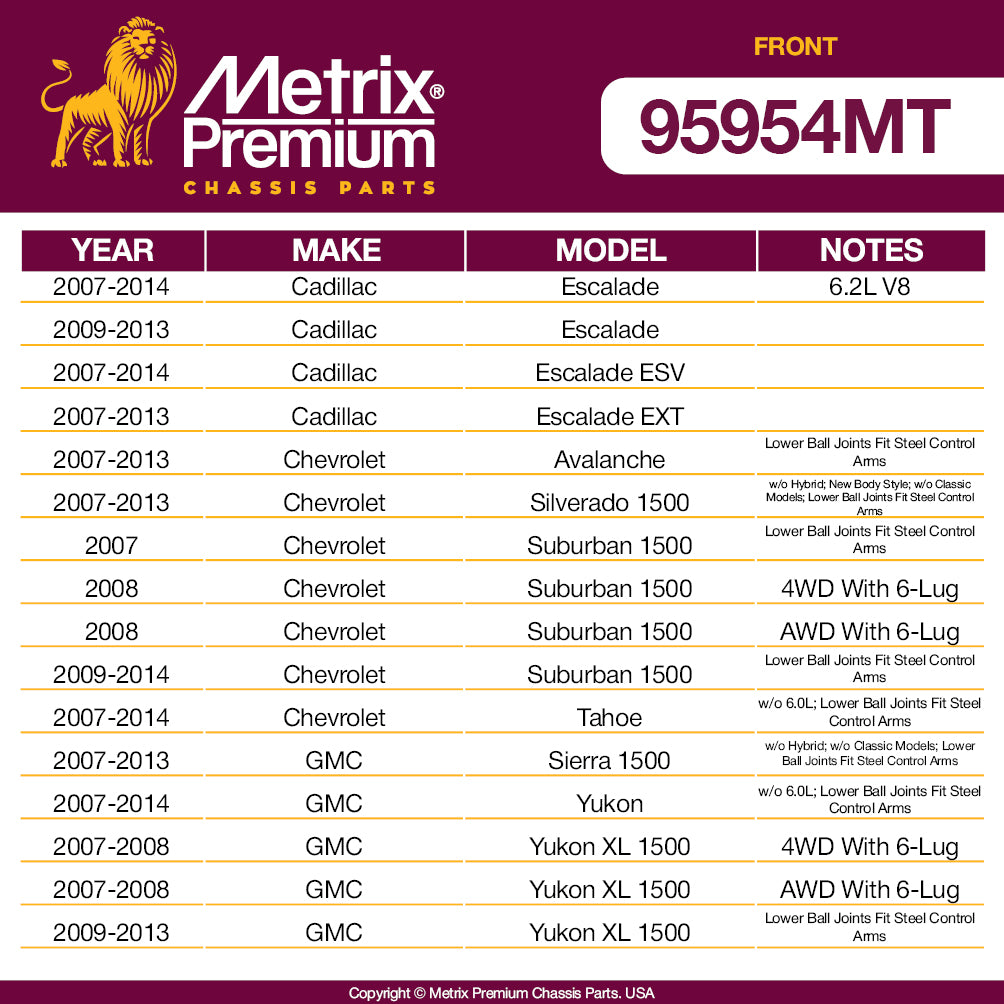 Metrix® Premium
CHASSIS PARTS

FRONT
95954MT

| YEAR | MAKE | MODEL | NOTES |
|---|---|---|---|
| 2007-2014 | Cadillac | Escalade | 6.2L V8 |
| 2009-2013 | Cadillac | Escalade | |
| 2007-2014 | Cadillac | Escalade ESV | |
| 2007-2013 | Cadillac | Escalade EXT | |
| 2007-2013 | Chevrolet | Avalanche | Lower Ball Joints Fit Steel Control Arms |
| 2007-2013 | Chevrolet | Silverado 1500 | w/o Hybrid; New Body Style; w/o Classic Models; Lower Ball Joints Fit Steel Control Arms |
| 2007 | Chevrolet | Suburban 1500 | Lower Ball Joints Fit Steel Control Arms |
| 2008 | Chevrolet | Suburban 1500 | 4WD With 6-Lug |
| 2008 | Chevrolet | Suburban 1500 | AWD With 6-Lug |
| 2009-2014 | Chevrolet | Suburban 1500 | Lower Ball Joints Fit Steel Control Arms |
| 2007-2014 | Chevrolet | Tahoe | w/o 6.0L; Lower Ball Joints Fit Steel Control Arms |
| 2007-2013 | GMC | Sierra 1500 | w/o Hybrid; w/o Classic Models; Lower Ball Joints Fit Steel Control Arms |
| 2007-2014 | GMC | Yukon | w/o 6.0L; Lower Ball Joints Fit Steel Control Arms |
| 2007-2008 | GMC | Yukon XL 1500 | 4WD With 6-Lug |
| 2007-2008 | GMC | Yukon XL 1500 | AWD With 6-Lug |
| 2009-2013 | GMC | Yukon XL 1500 | Lower Ball Joints Fit Steel Control Arms |

Copyright © Metrix Premium Chassis Parts. USA